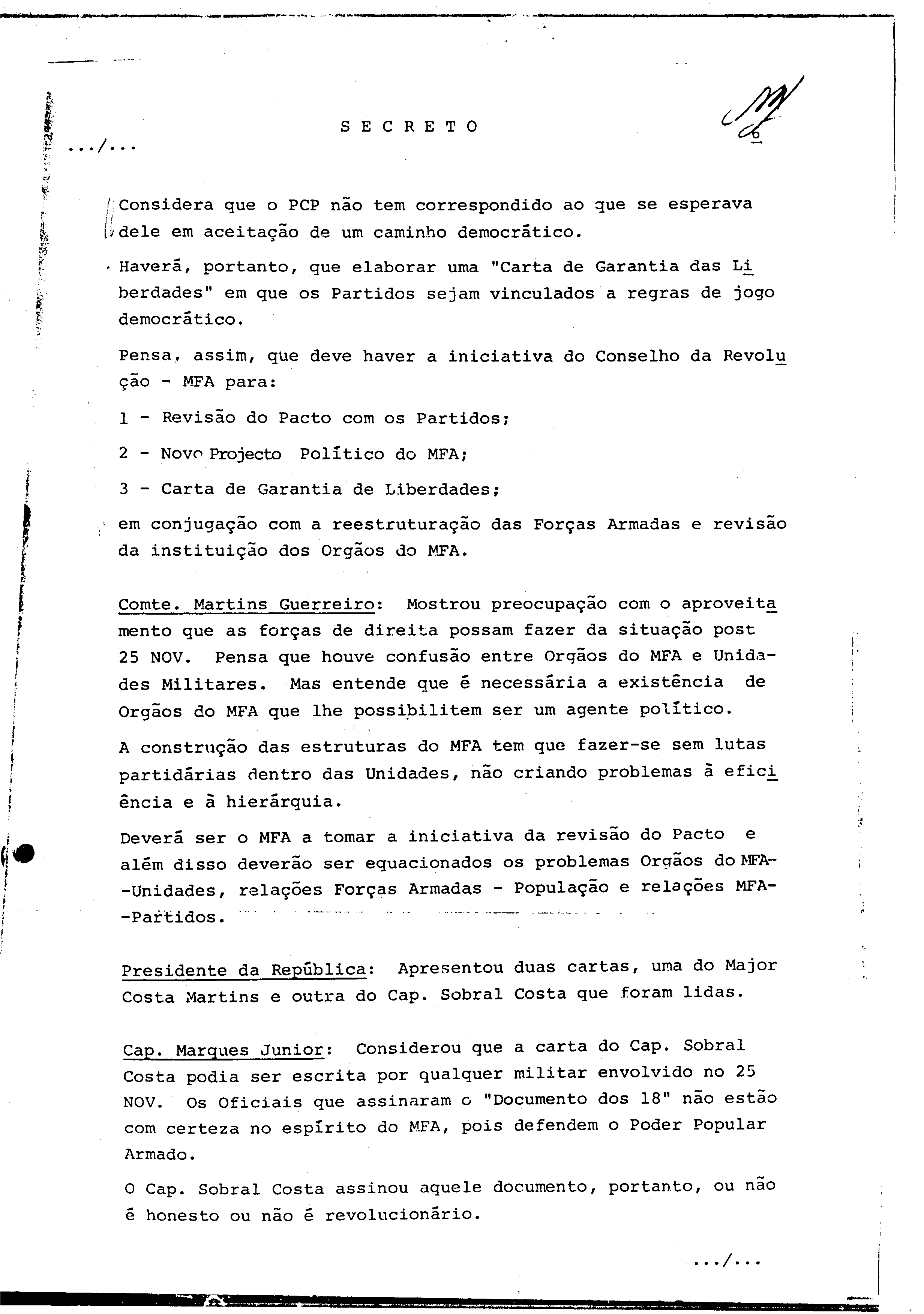 S E C R E T O

6

.../...

Considera que o PCP não tem correspondido ao que se esperava dele em aceitação de um caminho democrático.

Haverá, portanto, que elaborar uma "Carta de Garantia das Liberdades" em que os Partidos sejam vinculados a regras de jogo democrático.

Pensa, assim, que deve haver a iniciativa do Conselho da Revolução - MFA para:

1 - Revisão do Pacto com os Partidos;

2 - Novo Projecto Político do MFA;

3 - Carta de Garantia de Liberdades;

em conjugação com a reestruturação das Forças Armadas e revisão da instituição dos Orgãos do MFA.

Comte. Martins Guerreiro: Mostrou preocupação com o aproveitamento que as forças de direita possam fazer da situação post 25 NOV. Pensa que houve confusão entre Orgãos do MFA e Unidades Militares. Mas entende que é necessária a existência de Orgãos do MFA que lhe possibilitem ser um agente político.

A construção das estruturas do MFA tem que fazer-se sem lutas partidárias dentro das Unidades, não criando problemas à eficiência e à hierárquia.

Deverá ser o MFA a tomar a iniciativa da revisão do Pacto e além disso deverão ser equacionados os problemas Orgãos do MFA--Unidades, relações Forças Armadas - População e relações MFA--Partidos.

Presidente da República: Apresentou duas cartas, uma do Major Costa Martins e outra do Cap. Sobral Costa que foram lidas.

Cap. Marques Junior: Considerou que a carta do Cap. Sobral Costa podia ser escrita por qualquer militar envolvido no 25 NOV. Os Oficiais que assinaram o "Documento dos 18" não estão com certeza no espírito do MFA, pois defendem o Poder Popular Armado.

O Cap. Sobral Costa assinou aquele documento, portanto, ou não é honesto ou não é revolucionário.

.../...